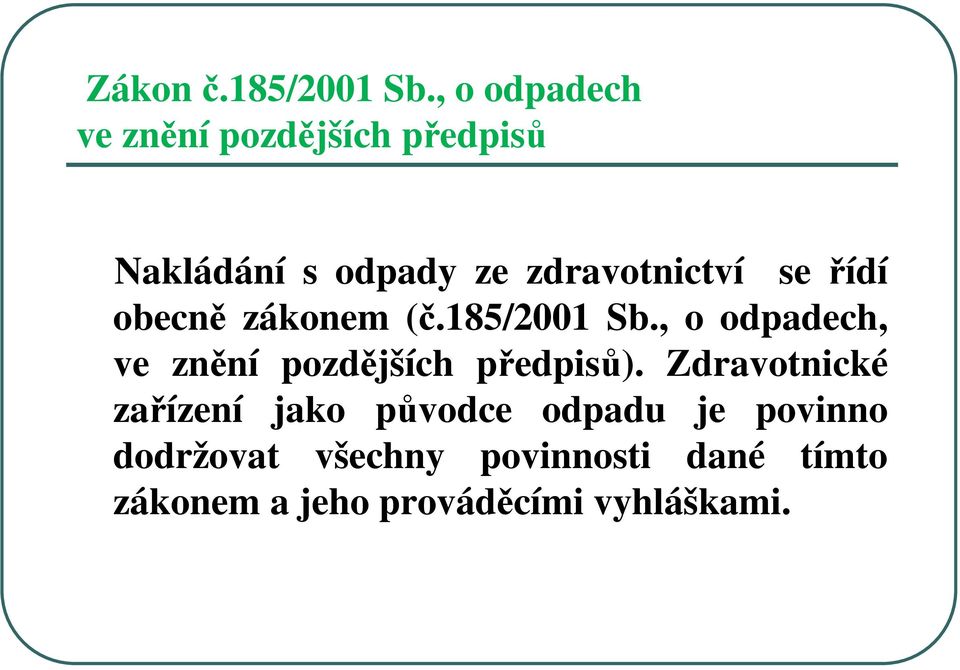 Zákon č.185/2001 Sb., o odpadech
ve znění pozdějších předpisů

Nakládání s odpady ze zdravotnictví se řídí obecně zákonem (č.185/2001 Sb., o odpadech, ve znění pozdějších předpisů). Zdravotnické zařízení jako původce odpadu je povinno dodržovat všechny povinnosti dané tímto zákonem a jeho prováděcími vyhláškami.